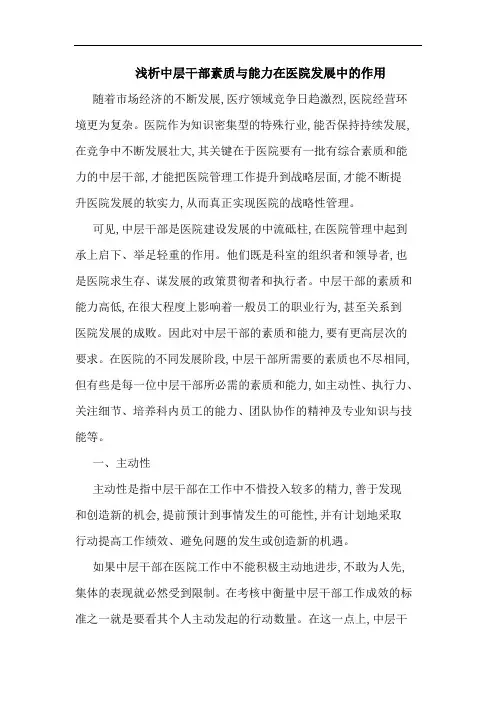 浅析中层干部素质与能力在医院发展中的作用

随着市场经济的不断发展，医疗领域竞争日趋激烈，医院经营环境更为复杂。医院作为知识密集型的特殊行业，能否保持持续发展，在竞争中不断发展壮大，其关键在于医院要有一批有综合素质和能力的中层干部，才能把医院管理工作提升到战略层面，才能不断提升医院发展的软实力，从而真正实现医院的战略性管理。

可见，中层干部是医院建设发展的中流砥柱，在医院管理中起到承上启下、举足轻重的作用。他们既是科室的组织者和领导者，也是医院求生存、谋发展的政策贯彻者和执行者。中层干部的素质和能力高低，在很大程度上影响着一般员工的职业行为，甚至关系到医院发展的成败。因此对中层干部的素质和能力，要有更高层次的要求。在医院的不同发展阶段，中层干部所需要的素质也不尽相同，但有些是每一位中层干部所必需的素质和能力，如主动性、执行力、关注细节、培养科内员工的能力、团队协作的精神及专业知识与技能等。

一、主动性

主动性是指中层干部在工作中不惜投入较多的精力，善于发现和创造新的机会，提前预计到事情发生的可能性，并有计划地采取行动提高工作绩效、避免问题的发生或创造新的机遇。

如果中层干部在医院工作中不能积极主动地进步，不敢为人先，集体的表现就必然受到限制。在考核中衡量中层干部工作成效的标准之一就是要看其个人主动发起的行动数量。在这一点上，中层干